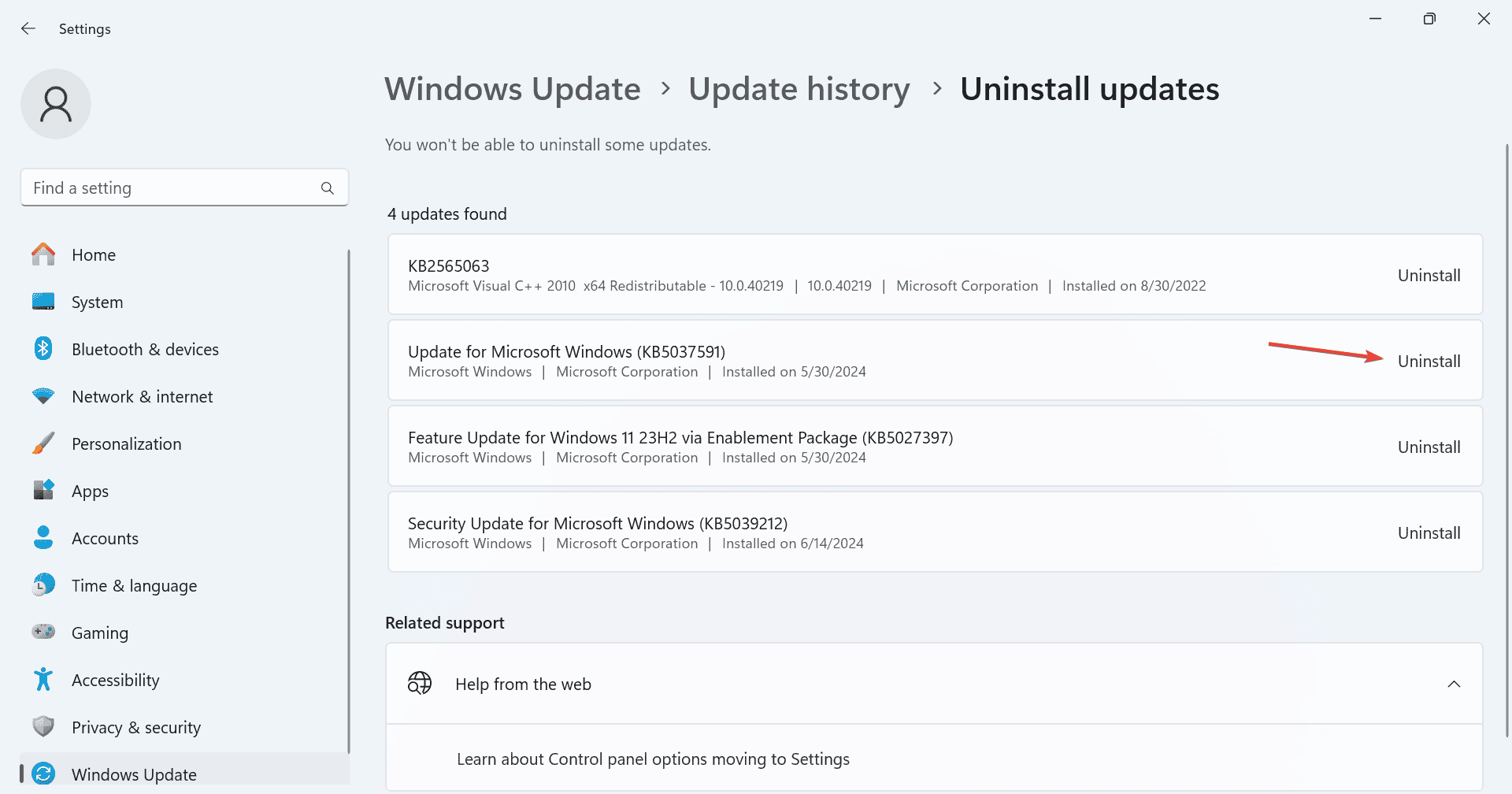 Settings

Find a setting

Home
System
Bluetooth & devices
Network & internet
Personalization
Apps
Accounts
Time & language
Gaming
Accessibility
Privacy & security
Windows Update

Windows Update > Update history > Uninstall updates

You won't be able to uninstall some updates.

4 updates found

KB2565063
Microsoft Visual C++ 2010 x64 Redistributable - 10.0.40219 | 10.0.40219 | Microsoft Corporation | Installed on 8/30/2022
Uninstall

Update for Microsoft Windows (KB5037591)
Microsoft Windows | Microsoft Corporation | Installed on 5/30/2024
Uninstall

Feature Update for Windows 11 23H2 via Enablement Package (KB5027397)
Microsoft Windows | Microsoft Corporation | Installed on 5/30/2024
Uninstall

Security Update for Microsoft Windows (KB5039212)
Microsoft Windows | Microsoft Corporation | Installed on 6/14/2024
Uninstall

Related support

Help from the web

Learn about Control panel options moving to Settings